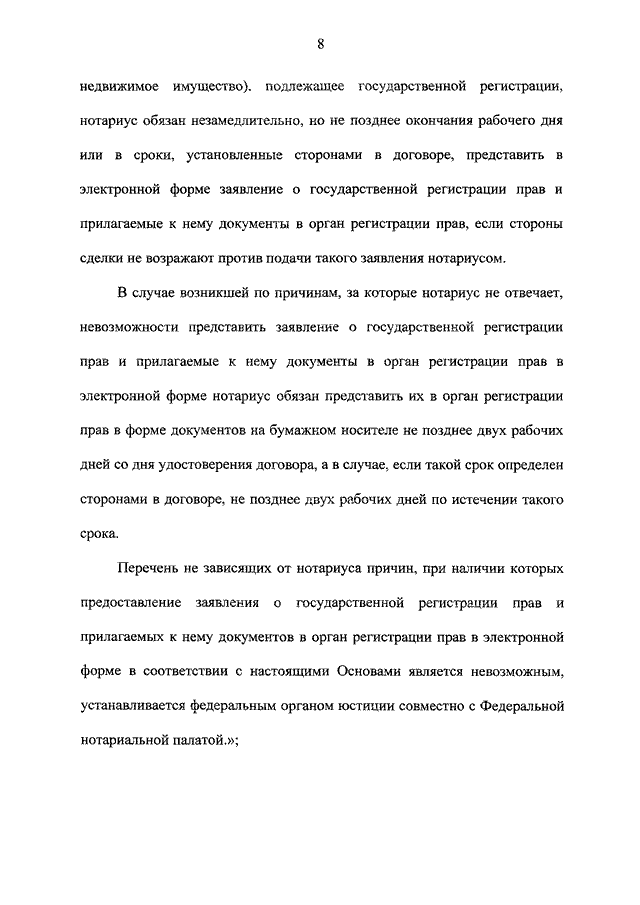 8

недвижимое имущество), подлежащее государственной регистрации, нотариус обязан незамедлительно, но не позднее окончания рабочего дня или в сроки, установленные сторонами в договоре, представить в электронной форме заявление о государственной регистрации прав и прилагаемые к нему документы в орган регистрации прав, если стороны сделки не возражают против подачи такого заявления нотариусом.

В случае возникшей по причинам, за которые нотариус не отвечает, невозможности представить заявление о государственной регистрации прав и прилагаемые к нему документы в орган регистрации прав в электронной форме нотариус обязан представить их в орган регистрации прав в форме документов на бумажном носителе не позднее двух рабочих дней со дня удостоверения договора, а в случае, если такой срок определен сторонами в договоре, не позднее двух рабочих дней по истечении такого срока.

Перечень не зависящих от нотариуса причин, при наличии которых предоставление заявления о государственной регистрации прав и прилагаемых к нему документов в орган регистрации прав в электронной форме в соответствии с настоящими Основами является невозможным, устанавливается федеральным органом юстиции совместно с Федеральной нотариальной палатой.»;